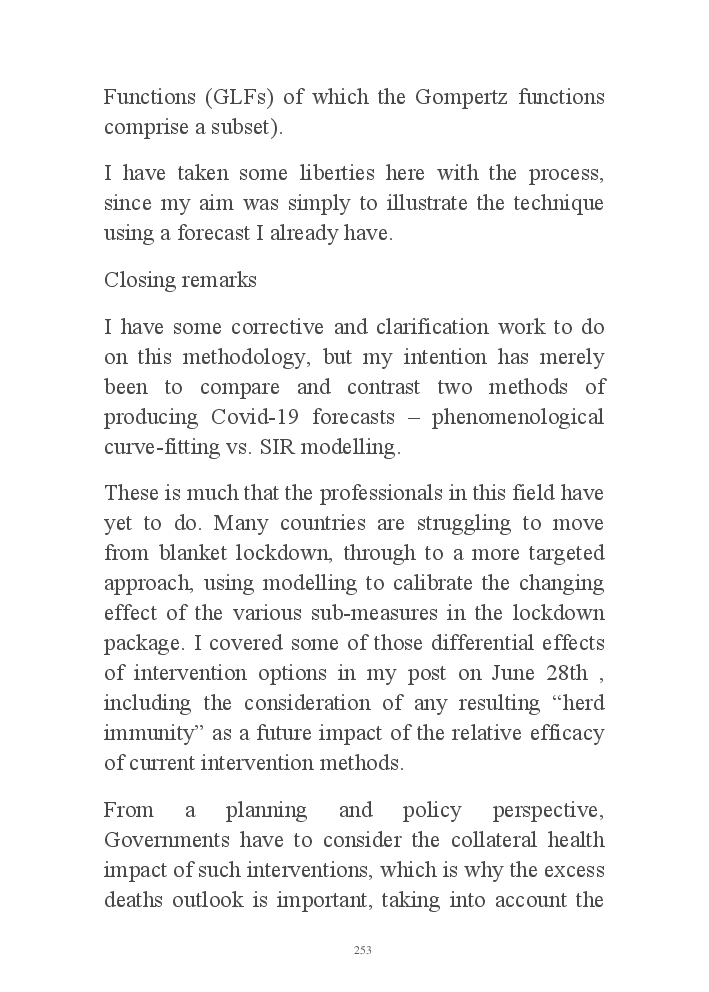 Functions (GLFs) of which the Gompertz functions comprise a subset).

I have taken some liberties here with the process, since my aim was simply to illustrate the technique using a forecast I already have.

Closing remarks

I have some corrective and clarification work to do on this methodology, but my intention has merely been to compare and contrast two methods of producing Covid-19 forecasts – phenomenological curve-fitting vs. SIR modelling.

These is much that the professionals in this field have yet to do. Many countries are struggling to move from blanket lockdown, through to a more targeted approach, using modelling to calibrate the changing effect of the various sub-measures in the lockdown package. I covered some of those differential effects of intervention options in my post on June 28th , including the consideration of any resulting “herd immunity” as a future impact of the relative efficacy of current intervention methods.

From a planning and policy perspective, Governments have to consider the collateral health impact of such interventions, which is why the excess deaths outlook is important, taking into account the

253